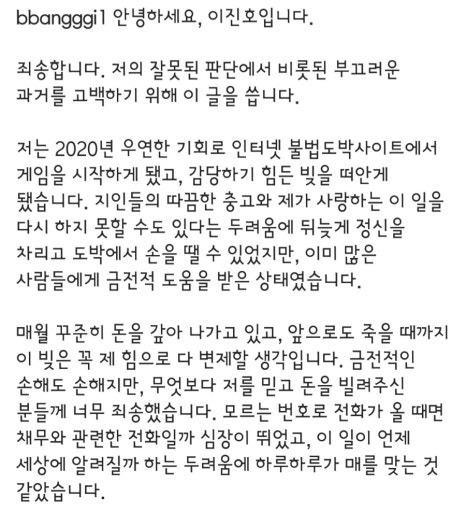 bbanggi1 안녕하세요, 이진호입니다.

죄송합니다. 저의 잘못된 판단에서 비롯된 부끄러운 과거를 고백하기 위해 이 글을 씁니다.

저는 2020년 우연한 기회로 인터넷 불법도박사이트에서 게임을 시작하게 됐고, 감당하기 힘든 빚을 떠안게 됐습니다. 지인들의 따끔한 충고와 제가 사랑하는 이 일을 다시 하지 못할 수도 있다는 두려움에 뒤늦게 정신을 차리고 도박에서 손을 뗄 수 있었지만, 이미 많은 사람들에게 금전적 도움을 받은 상태였습니다.

매월 꾸준히 돈을 갚아 나가고 있고, 앞으로도 죽을 때까지 이 빚은 꼭 제 힘으로 다 변제할 생각입니다. 금전적인 손해도 손해지만, 무엇보다 저를 믿고 돈을 빌려주신 분들께 너무 죄송했습니다. 모르는 번호로 전화가 올 때면 채무와 관련한 전화일까 심장이 뛰었고, 이 일이 언제 세상에 알려질까 하는 두려움에 하루하루가 매를 맞는 것 같았습니다.